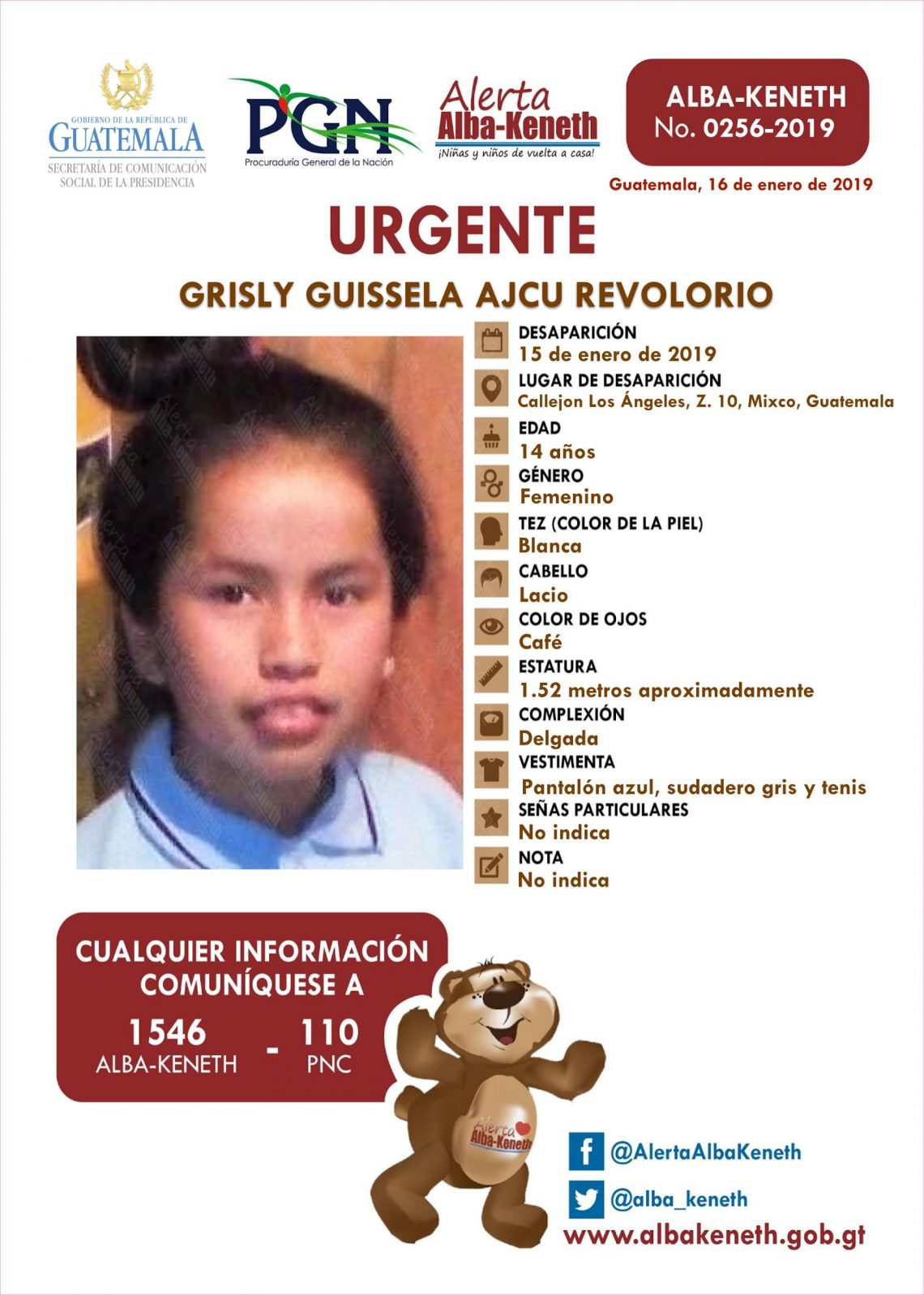 GOBIERNO DE LA REPÚBLICA DE
GUATEMALA
SECRETARÍA DE COMUNICACIÓN
SOCIAL DE LA PRESIDENCIA

PGN
Procuraduría General de la Nación

Alerta
Alba-Keneth
¡Niñas y niños de vuelta a casa!

ALBA-KENETH
No. 0256-2019

Guatemala, 16 de enero de 2019

URGENTE

GRISLY GUISSELA AJCU REVOLORIO

DESAPARICIÓN
15 de enero de 2019

LUGAR DE DESAPARICIÓN
Callejon Los Ángeles, Z. 10, Mixco, Guatemala

EDAD
14 años

GÉNERO
Femenino

TEZ (COLOR DE LA PIEL)
Blanca

CABELLO
Lacio

COLOR DE OJOS
Café

ESTATURA
1.52 metros aproximadamente

COMPLEXIÓN
Delgada

VESTIMENTA
Pantalón azul, sudadero gris y tenis

SEÑAS PARTICULARES
No indica

NOTA
No indica

CUALQUIER INFORMACIÓN
COMUNÍQUESE A

1546
ALBA-KENETH
-
110
PNC

Alerta
Alba-Keneth

@AlertaAlbaKeneth

@alba_keneth

www.albakeneth.gob.gt